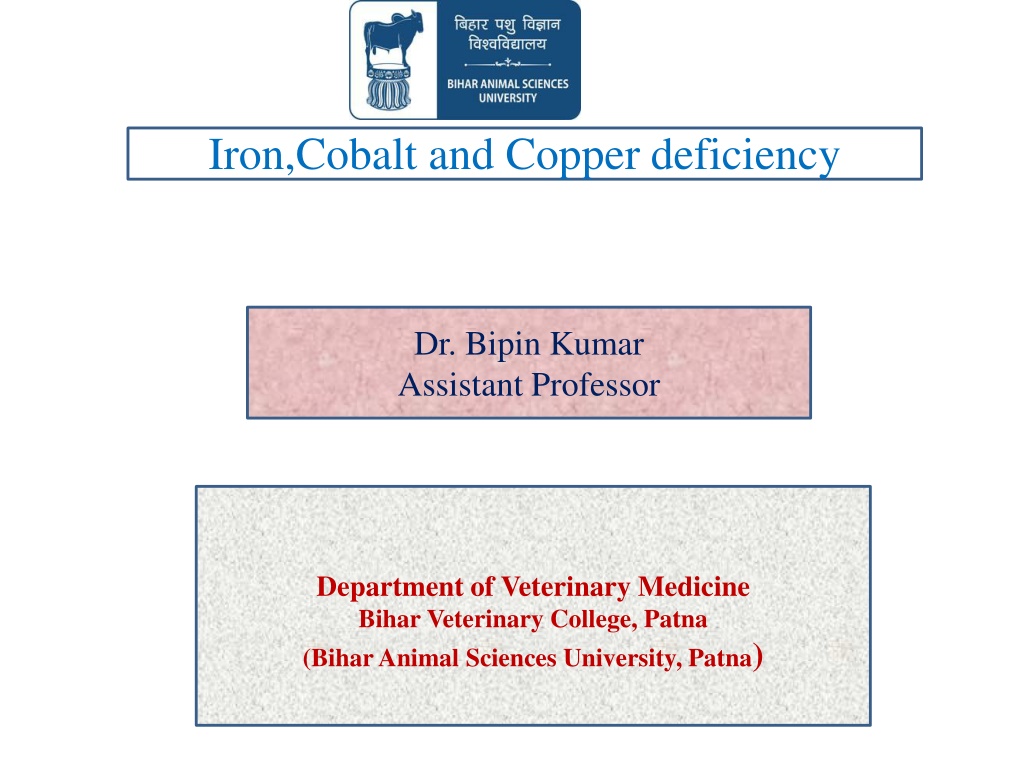 बिहार पशु विज्ञान विश्वविद्यालय

BIHAR ANIMAL SCIENCES UNIVERSITY

Iron,Cobalt and Copper deficiency

Dr. Bipin Kumar
Assistant Professor

Department of Veterinary Medicine
Bihar Veterinary College, Patna
(Bihar Animal Sciences University, Patna)